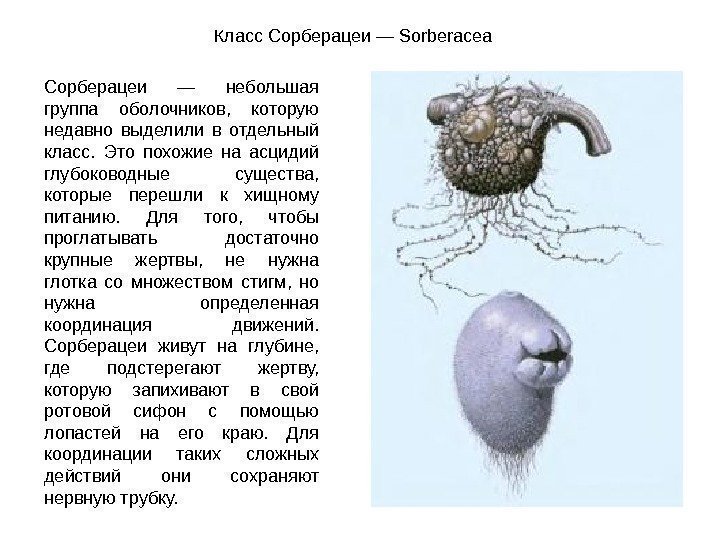 Класс Сорберацеи — Sorberacea

Сорберацеи — небольшая группа оболочников, которую недавно выделили в отдельный класс. Это похожие на асцидий глубоководные существа, которые перешли к хищному питанию. Для того, чтобы проглатывать достаточно крупные жертвы, не нужна глотка со множеством стигм, но нужна определенная координация движений. Сорберацеи живут на глубине, где подстерегают жертву, которую запихивают в свой ротовой сифон с помощью лопастей на его краю. Для координации таких сложных действий они сохраняют нервную трубку.